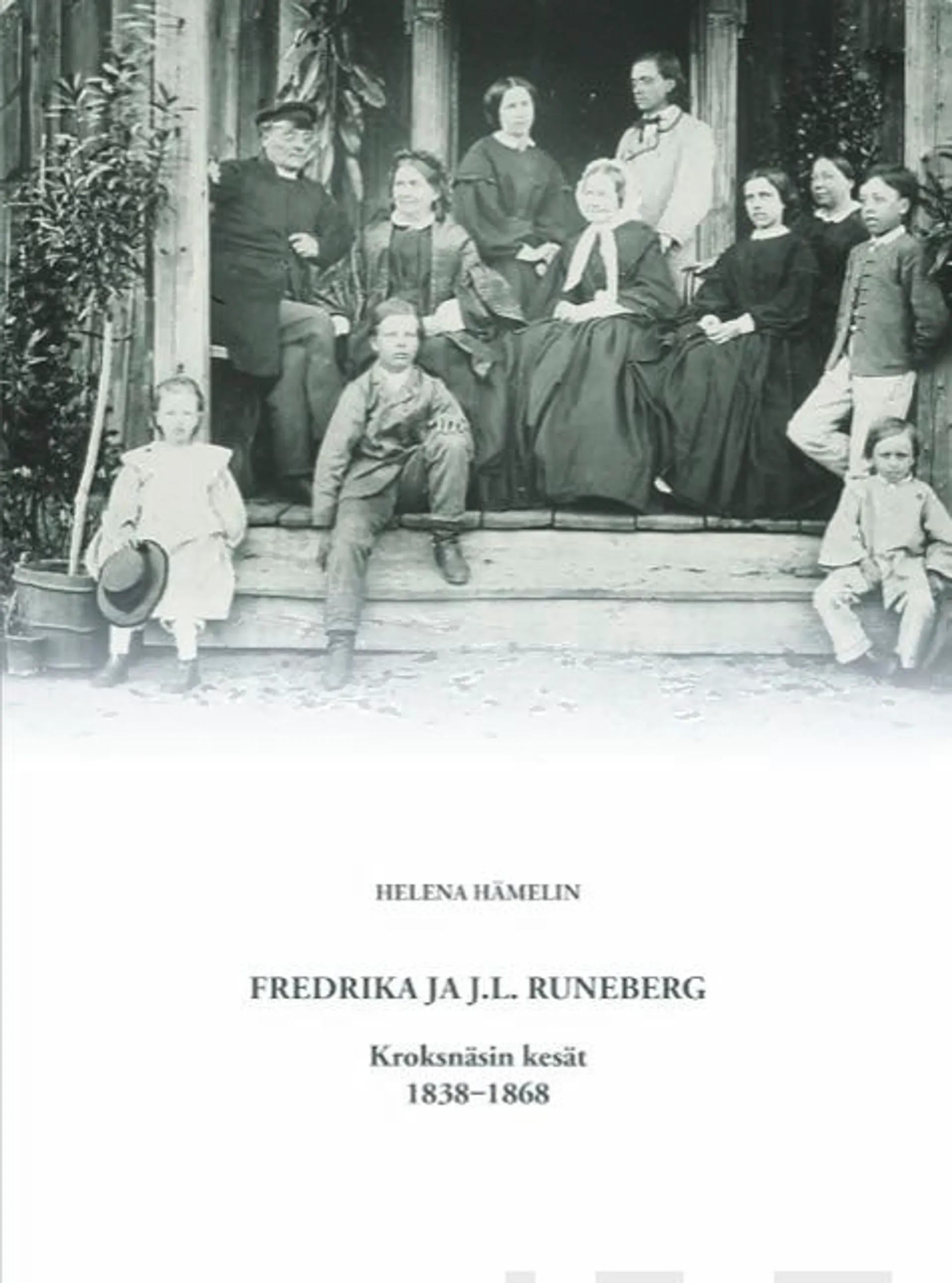 HELENA HÄMELIN

FREDRIKA JA J.L. RUNEBERG

Kroksnäsin kesät
1838–1868